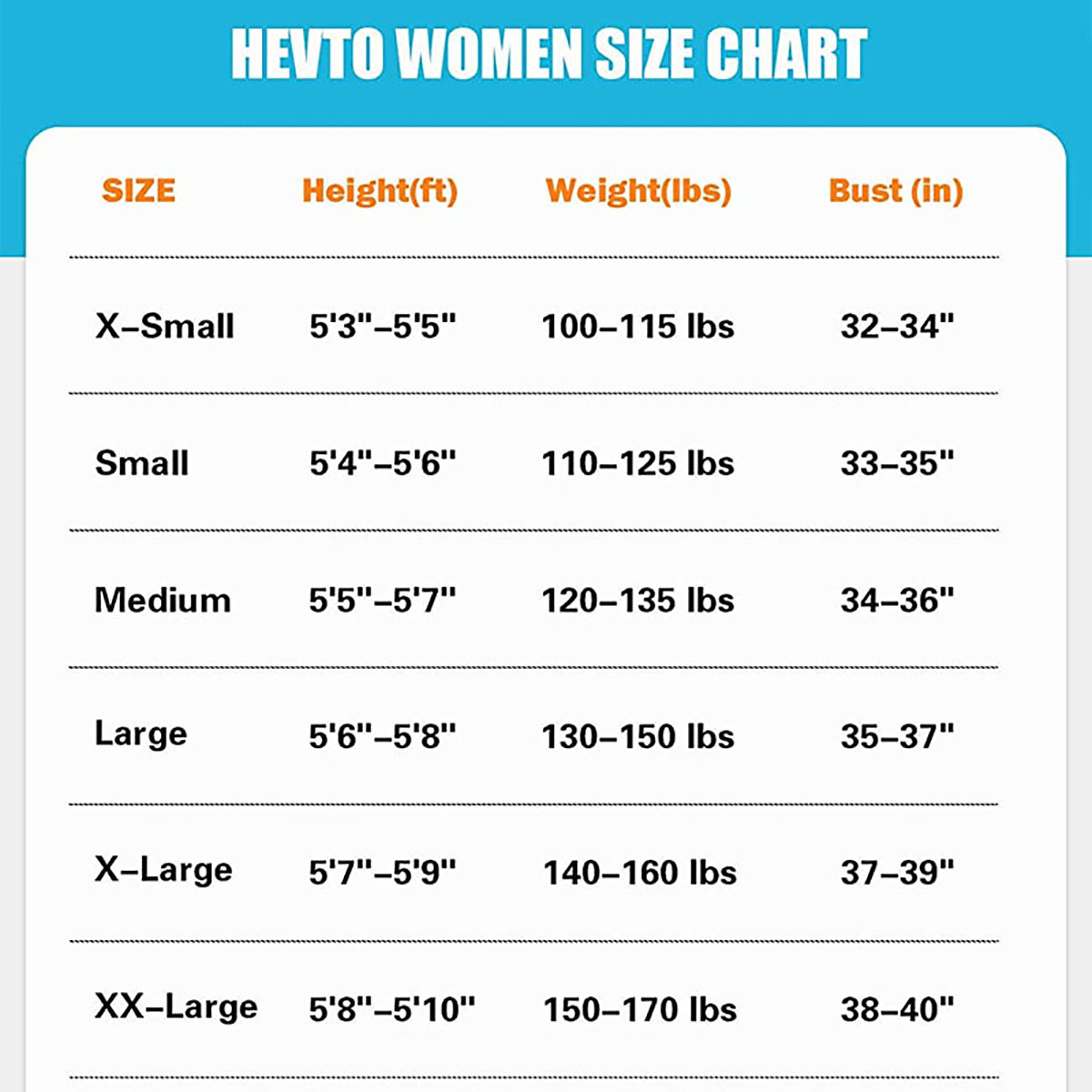 HEVTO WOMEN SIZE CHART

| SIZE | Height(ft) | Weight(lbs) | Bust (in) |
|---|---|---|---|
| X–Small | 5'3"–5'5" | 100–115 lbs | 32–34" |
| Small | 5'4"–5'6" | 110–125 lbs | 33–35" |
| Medium | 5'5"–5'7" | 120–135 lbs | 34–36" |
| Large | 5'6"–5'8" | 130–150 lbs | 35–37" |
| X–Large | 5'7"–5'9" | 140–160 lbs | 37–39" |
| XX–Large | 5'8"–5'10" | 150–170 lbs | 38–40" |